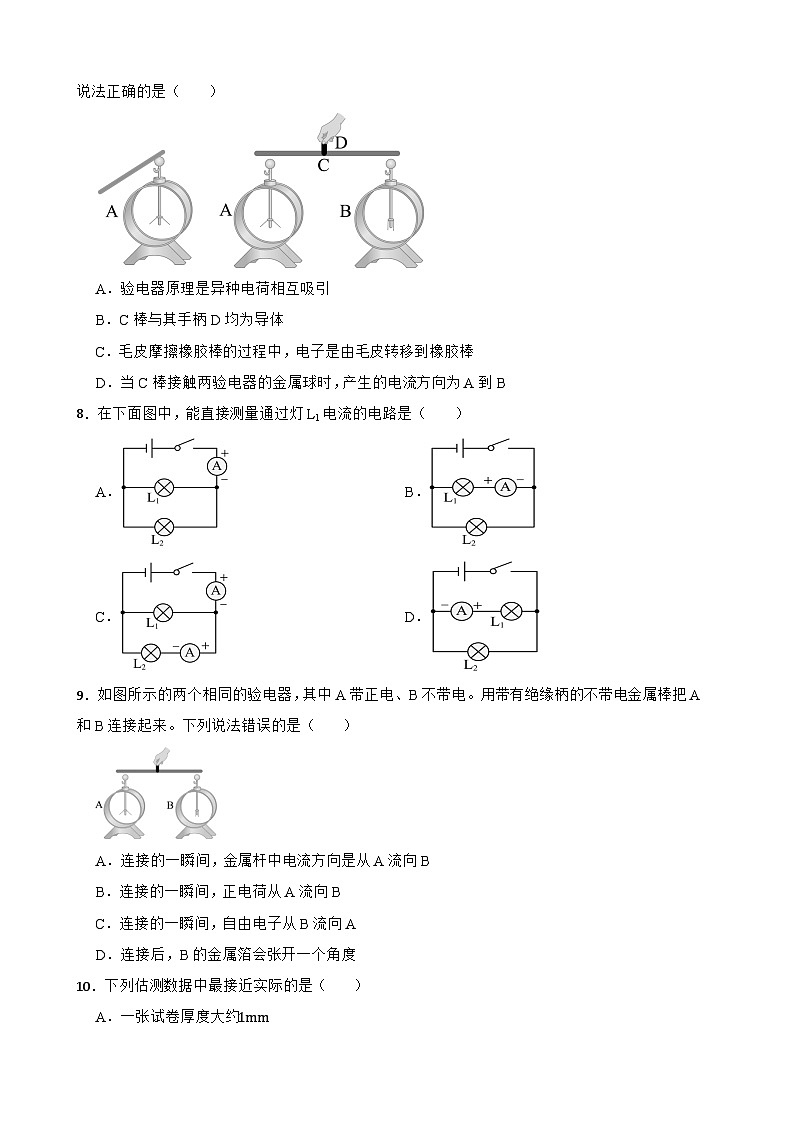 说法正确的是（　　）

D
C
A　A　B

A．验电器原理是异种电荷相互吸引

B．C 棒与其手柄 D 均为导体

C．毛皮摩擦橡胶棒的过程中，电子是由毛皮转移到橡胶棒

D．当 C 棒接触两验电器的金属球时，产生的电流方向为 A 到 B

8．在下面图中，能直接测量通过灯 $L_1$ 电流的电路是（　　）

A．
A + −
$L_1$
$L_2$

B．
+ A −
$L_1$
$L_2$

C．
A + −
$L_1$
$L_2$ − A +

D．
− A +
$L_1$
$L_2$

9．如图所示的两个相同的验电器，其中 A 带正电、B 不带电。用带有绝缘柄的不带电金属棒把 A 和 B 连接起来。下列说法错误的是（　　）

A　B

A．连接的一瞬间，金属杆中电流方向是从 A 流向 B

B．连接的一瞬间，正电荷从 A 流向 B

C．连接的一瞬间，自由电子从 B 流向 A

D．连接后，B 的金属箔会张开一个角度

10．下列估测数据中最接近实际的是（　　）

A．一张试卷厚度大约1mm